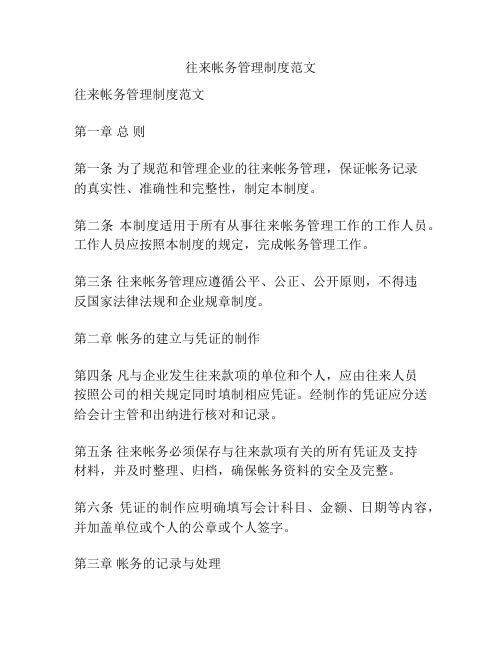 往来帐务管理制度范文

往来帐务管理制度范文

第一章 总 则

第一条 为了规范和管理企业的往来帐务管理，保证帐务记录的真实性、准确性和完整性，制定本制度。

第二条 本制度适用于所有从事往来帐务管理工作的工作人员。工作人员应按照本制度的规定，完成帐务管理工作。

第三条 往来帐务管理应遵循公平、公正、公开原则，不得违反国家法律法规和企业规章制度。

第二章 帐务的建立与凭证的制作

第四条 凡与企业发生往来款项的单位和个人，应由往来人员按照公司的相关规定同时填制相应凭证。经制作的凭证应分送给会计主管和出纳进行核对和记录。

第五条 往来帐务必须保存与往来款项有关的所有凭证及支持材料，并及时整理、归档，确保帐务资料的安全及完整。

第六条 凭证的制作应明确填写会计科目、金额、日期等内容，并加盖单位或个人的公章或个人签字。

第三章 帐务的记录与处理